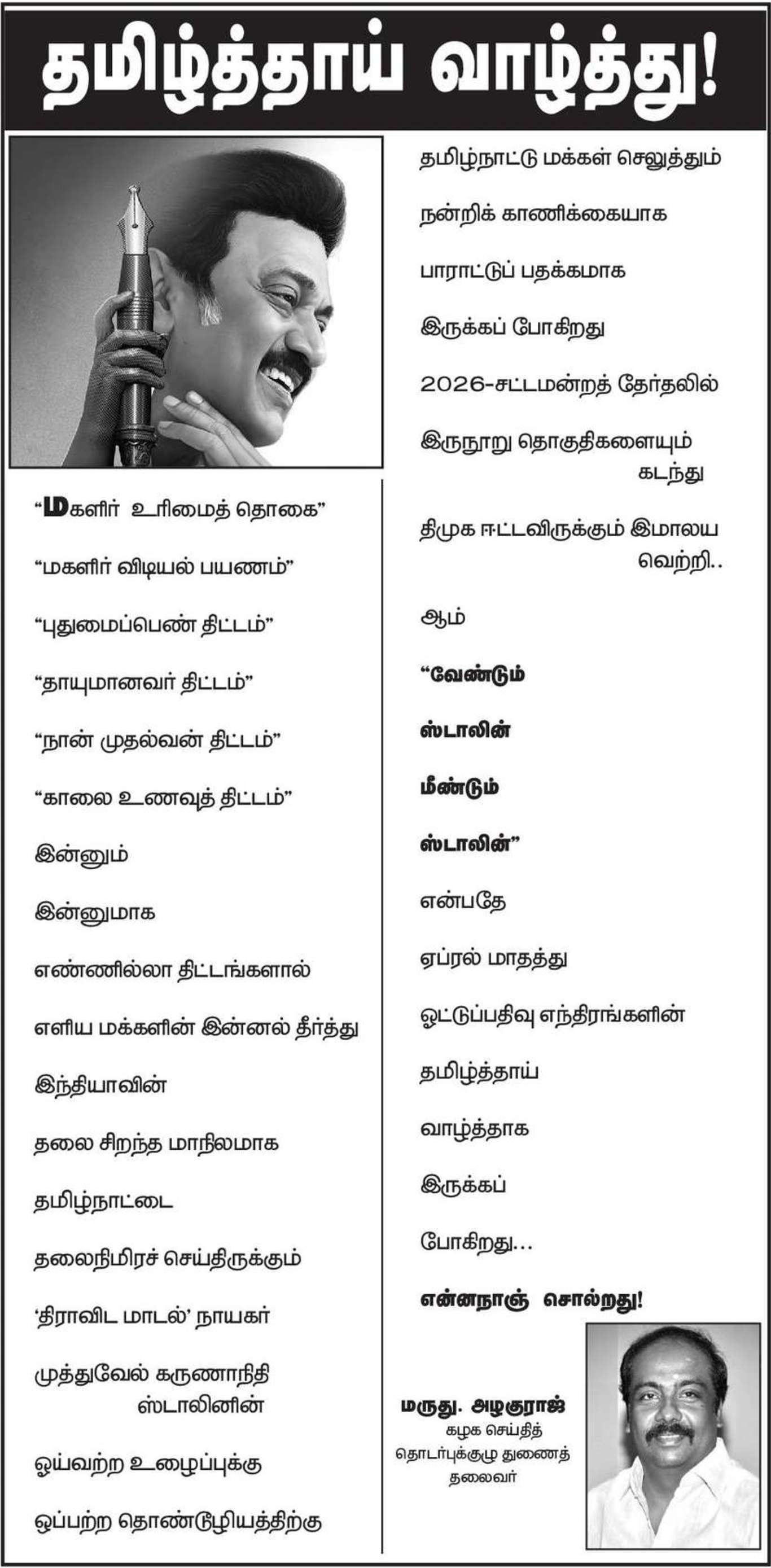 தமிழ்த்தாய் வாழ்த்து!

"மகளிர் உரிமைத் தொகை"

"மகளிர் விடியல் பயணம்"

"புதுமைப்பெண் திட்டம்"

"தாயுமானவர் திட்டம்"

"நான் முதல்வன் திட்டம்"

"காலை உணவுத் திட்டம்"

இன்னும்

இன்னுமாக

எண்ணில்லா திட்டங்களால்

எளிய மக்களின் இன்னல் தீர்த்து

இந்தியாவின்

தலை சிறந்த மாநிலமாக

தமிழ்நாட்டை

தலைநிமிரச் செய்திருக்கும்

'திராவிட மாடல்' நாயகர்

முத்துவேல் கருணாநிதி
ஸ்டாலினின்

ஓய்வற்ற உழைப்புக்கு

ஒப்பற்ற தொண்டூழியத்திற்கு

தமிழ்நாட்டு மக்கள் செலுத்தும்

நன்றிக் காணிக்கையாக

பாராட்டுப் பதக்கமாக

இருக்கப் போகிறது

2026-சட்டமன்றத் தேர்தலில்

இருநூறு தொகுதிகளையும்
கடந்து

திமுக ஈட்டவிருக்கும் இமாலய
வெற்றி..

ஆம்

"வேண்டும்

ஸ்டாலின்

மீண்டும்

ஸ்டாலின்"

என்பதே

ஏப்ரல் மாதத்து

ஓட்டுப்பதிவு எந்திரங்களின்

தமிழ்த்தாய்

வாழ்த்தாக

இருக்கப்

போகிறது...

என்னநாஞ் சொல்றது!

மருது. அழகுராஜ்
கழக செய்தித்
தொடர்புக்குழு துணைத்
தலைவர்